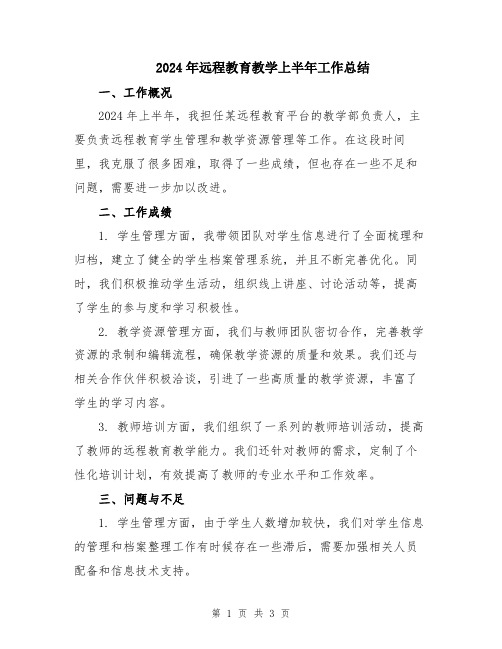 2024年远程教育教学上半年工作总结

一、工作概况

2024年上半年，我担任某远程教育平台的教学部负责人，主要负责远程教育学生管理和教学资源管理等工作。在这段时间里，我克服了很多困难，取得了一些成绩，但也存在一些不足和问题，需要进一步加以改进。

二、工作成绩

1. 学生管理方面，我带领团队对学生信息进行了全面梳理和归档，建立了健全的学生档案管理系统，并且不断完善优化。同时，我们积极推动学生活动，组织线上讲座、讨论活动等，提高了学生的参与度和学习积极性。

2. 教学资源管理方面，我们与教师团队密切合作，完善教学资源的录制和编辑流程，确保教学资源的质量和效果。我们还与相关合作伙伴积极洽谈，引进了一些高质量的教学资源，丰富了学生的学习内容。

3. 教师培训方面，我们组织了一系列的教师培训活动，提高了教师的远程教育教学能力。我们还针对教师的需求，定制了个性化培训计划，有效提高了教师的专业水平和工作效率。

三、问题与不足

1. 学生管理方面，由于学生人数增加较快，我们对学生信息的管理和档案整理工作有时候存在一些滞后，需要加强相关人员配备和信息技术支持。

第 1 页 共 3 页